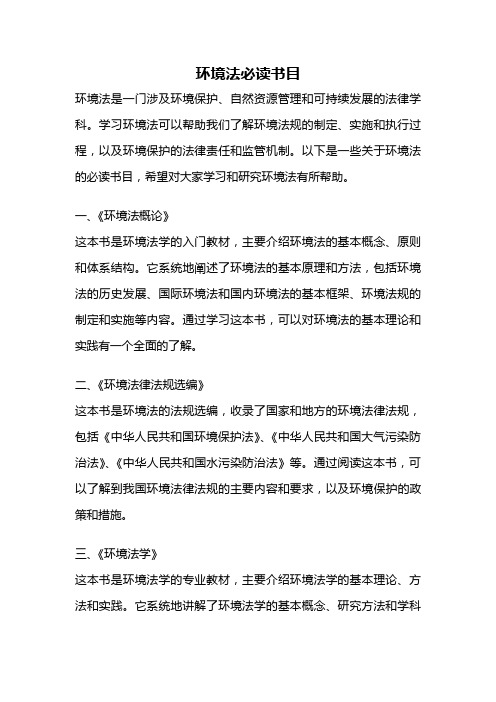 环境法必读书目

环境法是一门涉及环境保护、自然资源管理和可持续发展的法律学科。学习环境法可以帮助我们了解环境法规的制定、实施和执行过程，以及环境保护的法律责任和监管机制。以下是一些关于环境法的必读书目，希望对大家学习和研究环境法有所帮助。

一、《环境法概论》

这本书是环境法学的入门教材，主要介绍环境法的基本概念、原则和体系结构。它系统地阐述了环境法的基本原理和方法，包括环境法的历史发展、国际环境法和国内环境法的基本框架、环境法规的制定和实施等内容。通过学习这本书，可以对环境法的基本理论和实践有一个全面的了解。

二、《环境法律法规选编》

这本书是环境法的法规选编，收录了国家和地方的环境法律法规，包括《中华人民共和国环境保护法》、《中华人民共和国大气污染防治法》、《中华人民共和国水污染防治法》等。通过阅读这本书，可以了解到我国环境法律法规的主要内容和要求，以及环境保护的政策和措施。

三、《环境法学》

这本书是环境法学的专业教材，主要介绍环境法学的基本理论、方法和实践。它系统地讲解了环境法学的基本概念、研究方法和学科